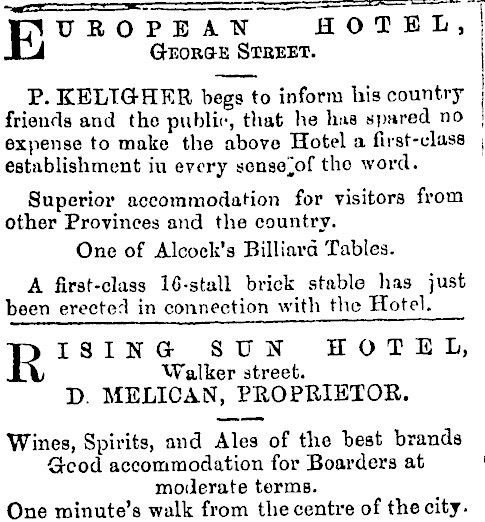 EUROPEAN HOTEL,
GEORGE STREET.

P. KELIGHER begs to inform his country friends and the public, that he has spared no expense to make the above Hotel a first-class establishment in every sense of the word.

Superior accommodation for visitors from other Provinces and the country.

One of Alcock's Billiard Tables.

A first-class 16-stall brick stable has just been erected in connection with the Hotel.

RISING SUN HOTEL,
Walker street.
D. MELICAN, PROPRIETOR.

Wines, Spirits, and Ales of the best brands
Good accommodation for Boarders at moderate terms.
One minute's walk from the centre of the city.